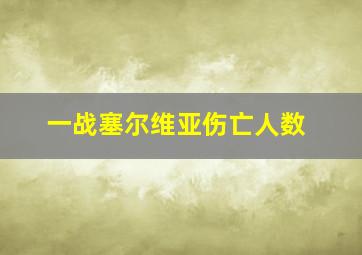 一战塞尔维亚伤亡人数